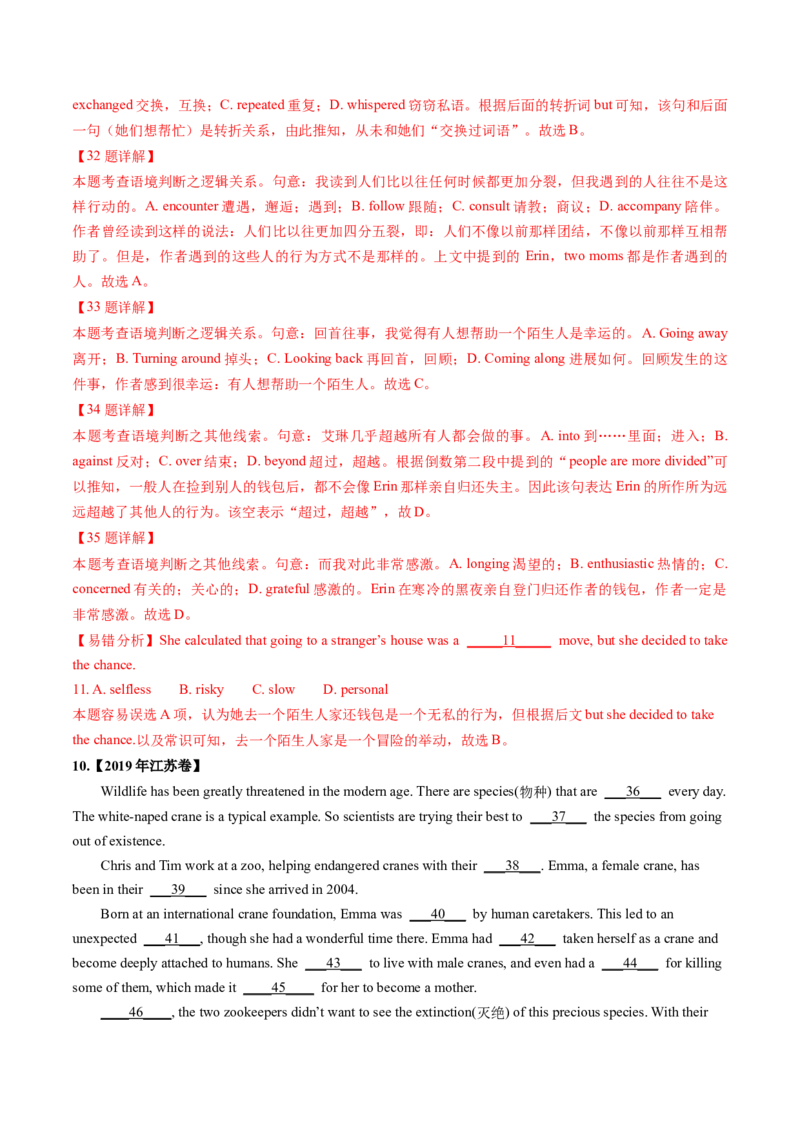 exchanged交换，互换；C. repeated重复；D. whispered窃窃私语。根据后面的转折词but可知，该句和后面一句（她们想帮忙）是转折关系，由此推知，从未和她们“交换过词语”。故选B。

【32题详解】

本题考查语境判断之逻辑关系。句意：我读到人们比以往任何时候都更加分裂，但我遇到的人往往不是这样行动的。A. encounter遭遇，邂逅；遇到；B. follow跟随；C. consult请教；商议；D. accompany陪伴。作者曾经读到这样的说法：人们比以往更加四分五裂，即：人们不像以前那样团结，不像以前那样互相帮助了。但是，作者遇到的这些人的行为方式不是那样的。上文中提到的Erin，two moms都是作者遇到的人。故选A。

【33题详解】

本题考查语境判断之逻辑关系。句意：回首往事，我觉得有人想帮助一个陌生人是幸运的。A. Going away离开；B. Turning around掉头；C. Looking back再回首，回顾；D. Coming along进展如何。回顾发生的这件事，作者感到很幸运：有人想帮助一个陌生人。故选C。

【34题详解】

本题考查语境判断之其他线索。句意：艾琳几乎超越所有人都会做的事。A. into到……里面；进入；B. against反对；C. over结束；D. beyond超过，超越。根据倒数第二段中提到的“people are more divided”可以推知，一般人在捡到别人的钱包后，都不会像Erin那样亲自归还失主。因此该句表达Erin的所作所为远远超越了其他人的行为。该空表示“超过，超越”，故D。

【35题详解】

本题考查语境判断之其他线索。句意：而我对此非常感激。A. longing渴望的；B. enthusiastic热情的；C. concerned有关的；关心的；D. grateful感激的。Erin在寒冷的黑夜亲自登门归还作者的钱包，作者一定是非常感激。故选D。

【易错分析】She calculated that going to a stranger's house was a ____11____ move, but she decided to take the chance.

11. A. selfless B. risky C. slow D. personal

本题容易误选A项，认为她去一个陌生人家还钱包是一个无私的行为，但根据后文but she decided to take the chance.以及常识可知，去一个陌生人家是一个冒险的举动，故选B。

10.【2019年江苏卷】

Wildlife has been greatly threatened in the modern age. There are species(物种) that are ____36____ every day. The white-naped crane is a typical example. So scientists are trying their best to ____37____ the species from going out of existence.

Chris and Tim work at a zoo, helping endangered cranes with their ____38____. Emma, a female crane, has been in their ____39____ since she arrived in 2004.

Born at an international crane foundation, Emma was ____40____ by human caretakers. This led to an unexpected ____41____, though she had a wonderful time there. Emma had ____42____ taken herself as a crane and become deeply attached to humans. She ____43____ to live with male cranes, and even had a ____44____ for killing some of them, which made it ____45____ for her to become a mother.

____46____, the two zookeepers didn't want to see the extinction(灭绝) of this precious species. With their